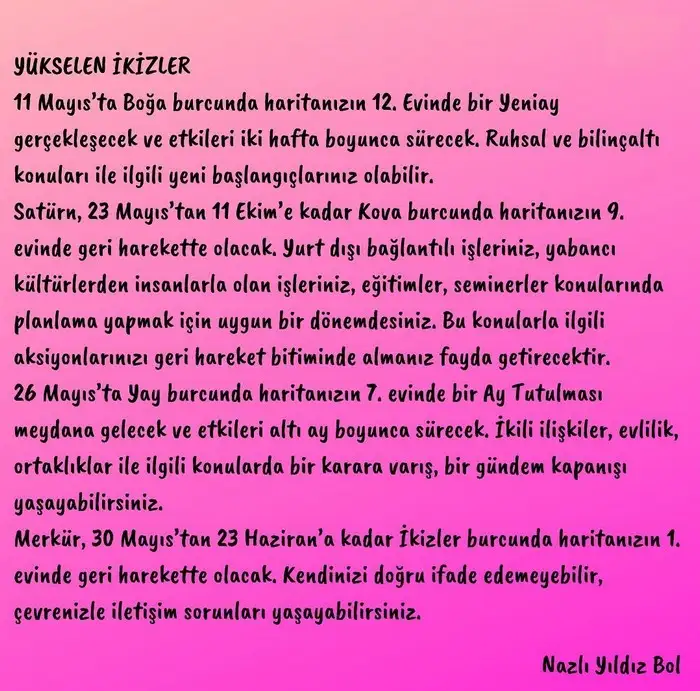 YÜKSELEN İKİZLER
11 Mayıs'ta Boğa burcunda haritanızın 12. Evinde bir Yeniay gerçekleşecek ve etkileri iki hafta boyunca sürecek. Ruhsal ve bilinçaltı konuları ile ilgili yeni başlangıçlarınız olabilir.
Satürn, 23 Mayıs'tan 11 Ekim'e kadar Kova burcunda haritanızın 9. evinde geri harekette olacak. Yurt dışı bağlantılı işleriniz, yabancı kültürlerden insanlarla olan işleriniz, eğitimler, seminerler konularında planlama yapmak için uygun bir dönemdesiniz. Bu konularla ilgili aksiyonlarınızı geri hareket bitiminde almanız fayda getirecektir.
26 Mayıs'ta Yay burcunda haritanızın 7. evinde bir Ay Tutulması meydana gelecek ve etkileri altı ay boyunca sürecek. İkili ilişkiler, evlilik, ortaklıklar ile ilgili konularda bir karara varış, bir gündem kapanışı yaşayabilirsiniz.
Merkür, 30 Mayıs'tan 23 Haziran'a kadar İkizler burcunda haritanızın 1. evinde geri harekette olacak. Kendinizi doğru ifade edemeyebilir, çevrenizle iletişim sorunları yaşayabilirsiniz.

Nazlı Yıldız Bol